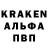 KRAKEN
АЛЬФА
ПВП